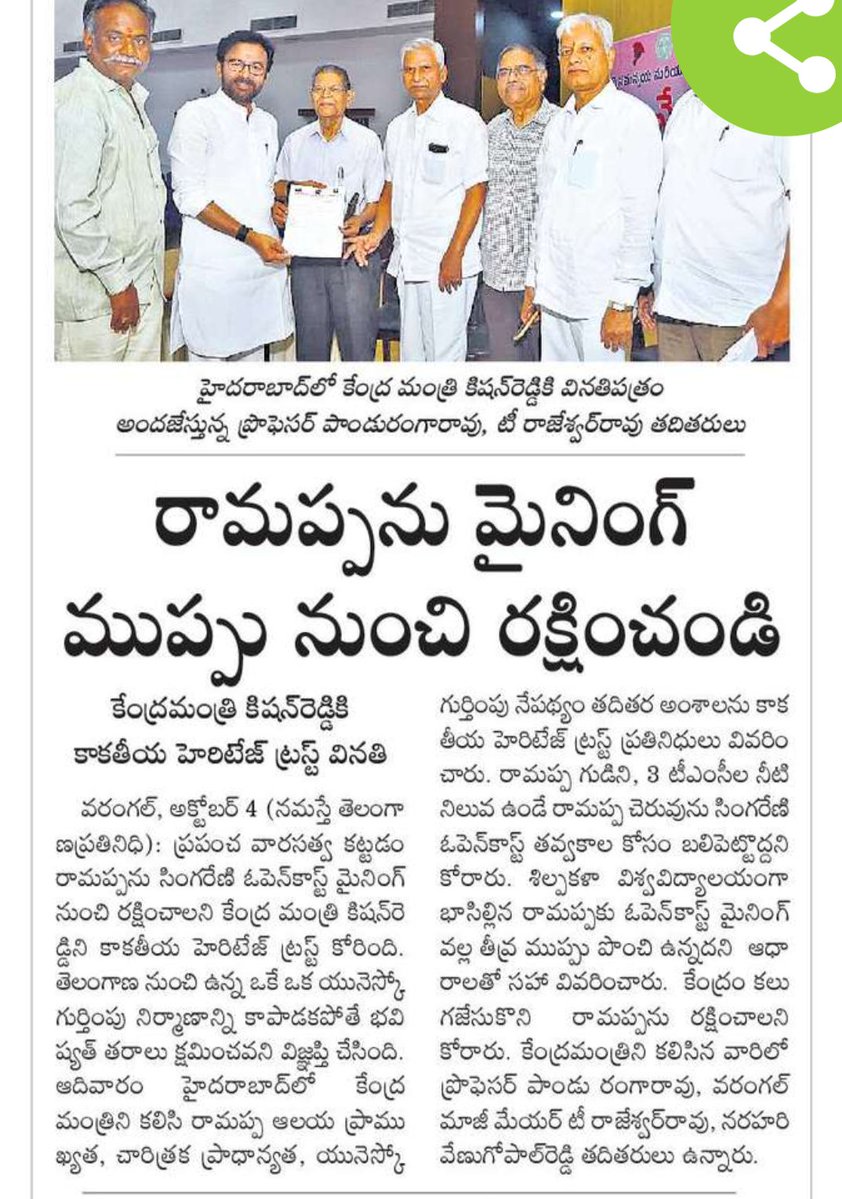 హైదరాబాద్‌లో కేంద్ర మంత్రి కిషన్‌రెడ్డికి వినతిపత్రం అందజేస్తున్న ప్రొఫెసర్ పాండురంగారావు, టీ రాజేశ్వర్‌రావు తదితరులు

రామప్పను మైనింగ్ ముప్పు నుంచి రక్షించండి

కేంద్రమంత్రి కిషన్‌రెడ్డికి కాకతీయ హెరిటేజ్ ట్రస్ట్ వినతి

వరంగల్, అక్టోబర్ 4 (నమస్తే తెలంగాణప్రతినిధి): ప్రపంచ వారసత్వ కట్టడం రామప్పను సింగరేణి ఓపెన్‌కాస్ట్ మైనింగ్ నుంచి రక్షించాలని కేంద్ర మంత్రి కిషన్‌రెడ్డిని కాకతీయ హెరిటేజ్ ట్రస్ట్ కోరింది. తెలంగాణ నుంచి ఉన్న ఒకే ఒక యునెస్కో గుర్తింపు నిర్మాణాన్ని కాపాడకపోతే భవిష్యత్ తరాలు క్షమించవని విజ్ఞప్తి చేసింది. ఆదివారం హైదరాబాద్‌లో కేంద్ర మంత్రిని కలిసి రామప్ప ఆలయ ప్రాముఖ్యత, చారిత్రక ప్రాధాన్యత, యునెస్కో గుర్తింపు నేపథ్యం తదితర అంశాలను కాకతీయ హెరిటేజ్ ట్రస్ట్ ప్రతినిధులు వివరించారు. రామప్ప గుడిని, 3 టీఎంసీల నీటి నిలువ ఉండే రామప్ప చెరువును సింగరేణి ఓపెన్‌కాస్ట్ తవ్వకాల కోసం బలిపెట్టొద్దని కోరారు. శిల్పకళా విశ్వవిద్యాలయంగా భాసిల్లిన రామప్పకు ఓపెన్‌కాస్ట్ మైనింగ్ వల్ల తీవ్ర ముప్పు పొంచి ఉన్నదని ఆధారాలతో సహా వివరించారు. కేంద్రం కలుగజేసుకొని రామప్పను రక్షించాలని కోరారు. కేంద్రమంత్రిని కలిసిన వారిలో ప్రొఫెసర్ పాండు రంగారావు, వరంగల్ మాజీ మేయర్ టీ రాజేశ్వర్‌రావు, నరహరి వేణుగోపాల్‌రెడ్డి తదితరులు ఉన్నారు.